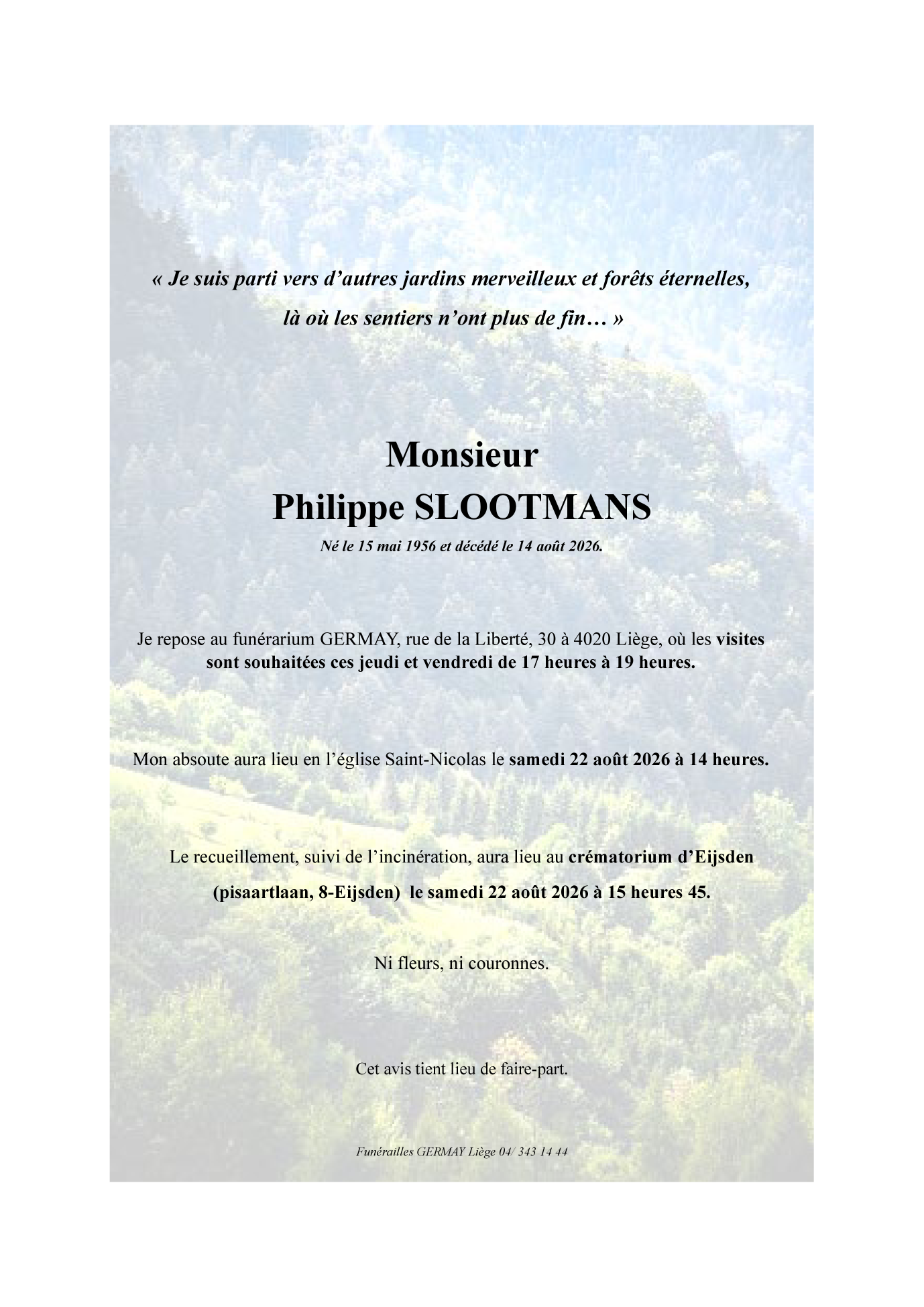 « Je suis parti vers d’autres jardins merveilleux et forêts éternelles, là où les sentiers n’ont plus de fin… »

Monsieur
Philippe SLOOTMANS

Né le 15 mai 1956 et décédé le 14 août 2026.

Je repose au funérarium GERMAY, rue de la Liberté, 30 à 4020 Liège, où les visites sont souhaitées ces jeudi et vendredi de 17 heures à 19 heures.

Mon absoute aura lieu en l’église Saint-Nicolas le samedi 22 août 2026 à 14 heures.

Le recueillement, suivi de l’incinération, aura lieu au crématorium d’Eijsden (pisaartlaan, 8-Eijsden) le samedi 22 août 2026 à 15 heures 45.

Ni fleurs, ni couronnes.

Cet avis tient lieu de faire-part.

Funérailles GERMAY Liège 04/ 343 14 44